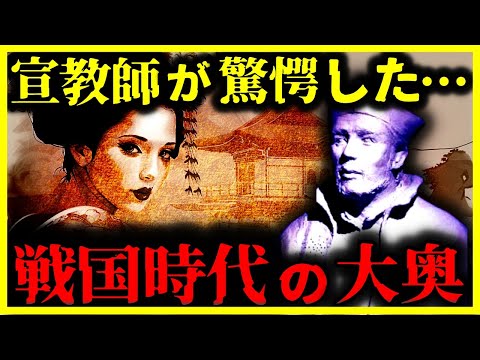 宣教師が驚愕した…

戦国時代の大奥